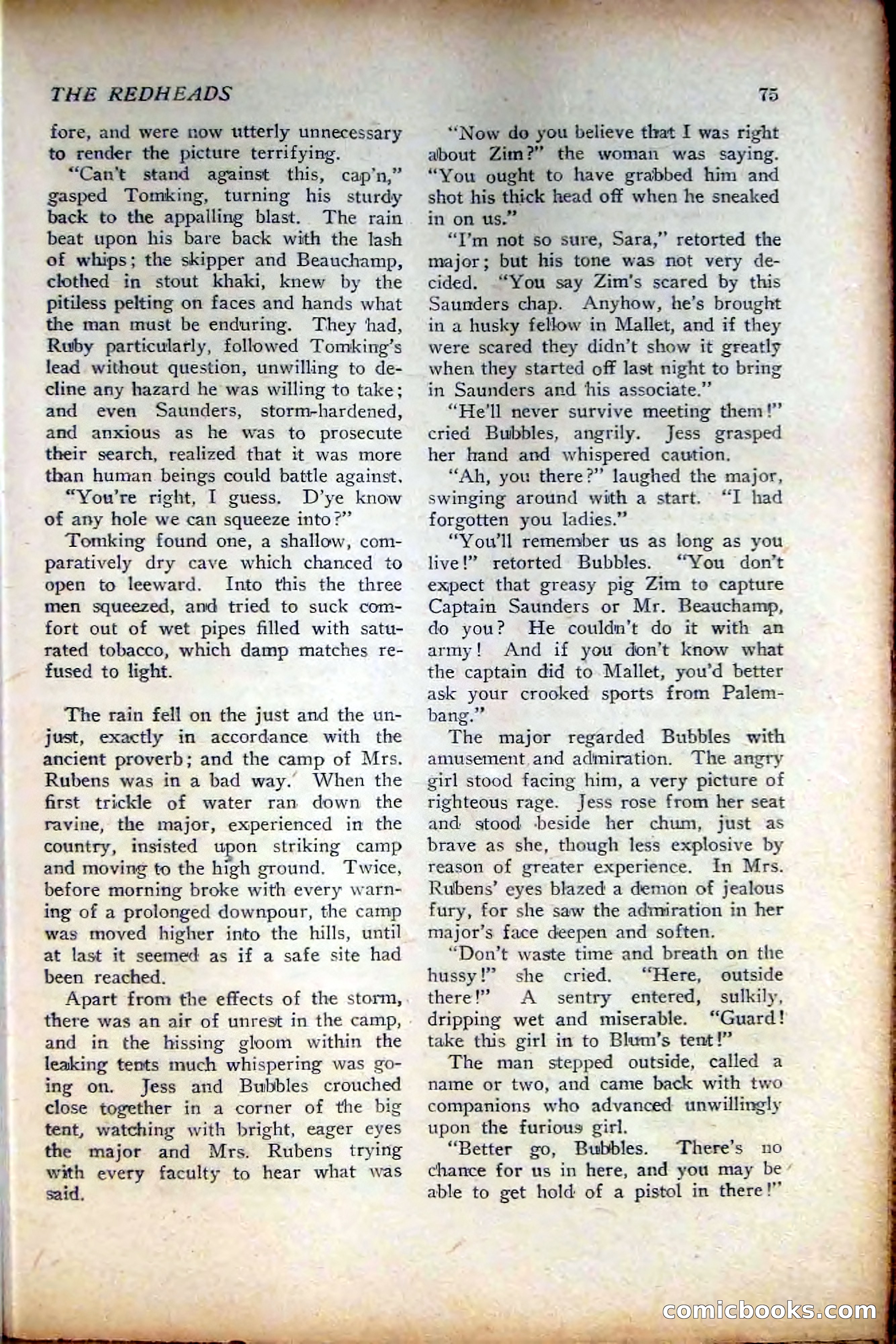 THE REDHEADS

75

fore, and were now utterly unnecessary to render the picture terrifying.

"Can't stand against this, cap'n," gasped Tomking, turning his sturdy back to the appalling blast. The rain beat upon his bare back with the lash of whips; the skipper and Beauchamp, clothed in stout khaki, knew by the pitiless pelting on faces and hands what the man must be enduring. They had, Ruby particularly, followed Tomking's lead without question, unwilling to decline any hazard he was willing to take; and even Saunders, storm-hardened, and anxious as he was to prosecute their search, realized that it was more than human beings could battle against.

"You're right, I guess. D'ye know of any hole we can squeeze into?"

Tomking found one, a shallow, comparatively dry cave which chanced to open to leeward. Into this the three men squeezed, and tried to suck comfort out of wet pipes filled with saturated tobacco, which damp matches refused to light.

The rain fell on the just and the unjust, exactly in accordance with the ancient proverb; and the camp of Mrs. Rubens was in a bad way. When the first trickle of water ran down the ravine, the major, experienced in the country, insisted upon striking camp and moving to the high ground. Twice, before morning broke with every warning of a prolonged downpour, the camp was moved higher into the hills, until at last it seemed as if a safe site had been reached.

Apart from the effects of the storm, there was an air of unrest in the camp, and in the hissing gloom within the leaking tents much whispering was going on. Jess and Bubbles crouched close together in a corner of the big tent, watching with bright, eager eyes the major and Mrs. Rubens trying with every faculty to hear what was said.

"Now do you believe that I was right about Zim?" the woman was saying. "You ought to have grabbed him and shot his thick head off when he sneaked in on us."

"I'm not so sure, Sara," retorted the major; but his tone was not very decided. "You say Zim's scared by this Saunders chap. Anyhow, he's brought in a husky fellow in Mallet, and if they were scared they didn't show it greatly when they started off last night to bring in Saunders and his associate."

"He'll never survive meeting them!" cried Bubbles, angrily. Jess grasped her hand and whispered caution.

"Ah, you there?" laughed the major, swinging around with a start. "I had forgotten you ladies."

"You'll remember us as long as you live!" retorted Bubbles. "You don't expect that greasy pig Zim to capture Captain Saunders or Mr. Beauchamp, do you? He couldn't do it with an army! And if you don't know what the captain did to Mallet, you'd better ask your crooked sports from Palembang."

The major regarded Bubbles with amusement and admiration. The angry girl stood facing him, a very picture of righteous rage. Jess rose from her seat and stood beside her chum, just as brave as she, though less explosive by reason of greater experience. In Mrs. Rubens' eyes blazed a demon of jealous fury, for she saw the admiration in her major's face deepen and soften.

"Don't waste time and breath on the hussy!" she cried. "Here, outside there!" A sentry entered, sulkily, dripping wet and miserable. "Guard! take this girl in to Blum's tent!"

The man stepped outside, called a name or two, and came back with two companions who advanced unwillingly upon the furious girl.

"Better go, Bubbles. There's no chance for us in here, and you may be able to get hold of a pistol in there!"

comicbooks.com